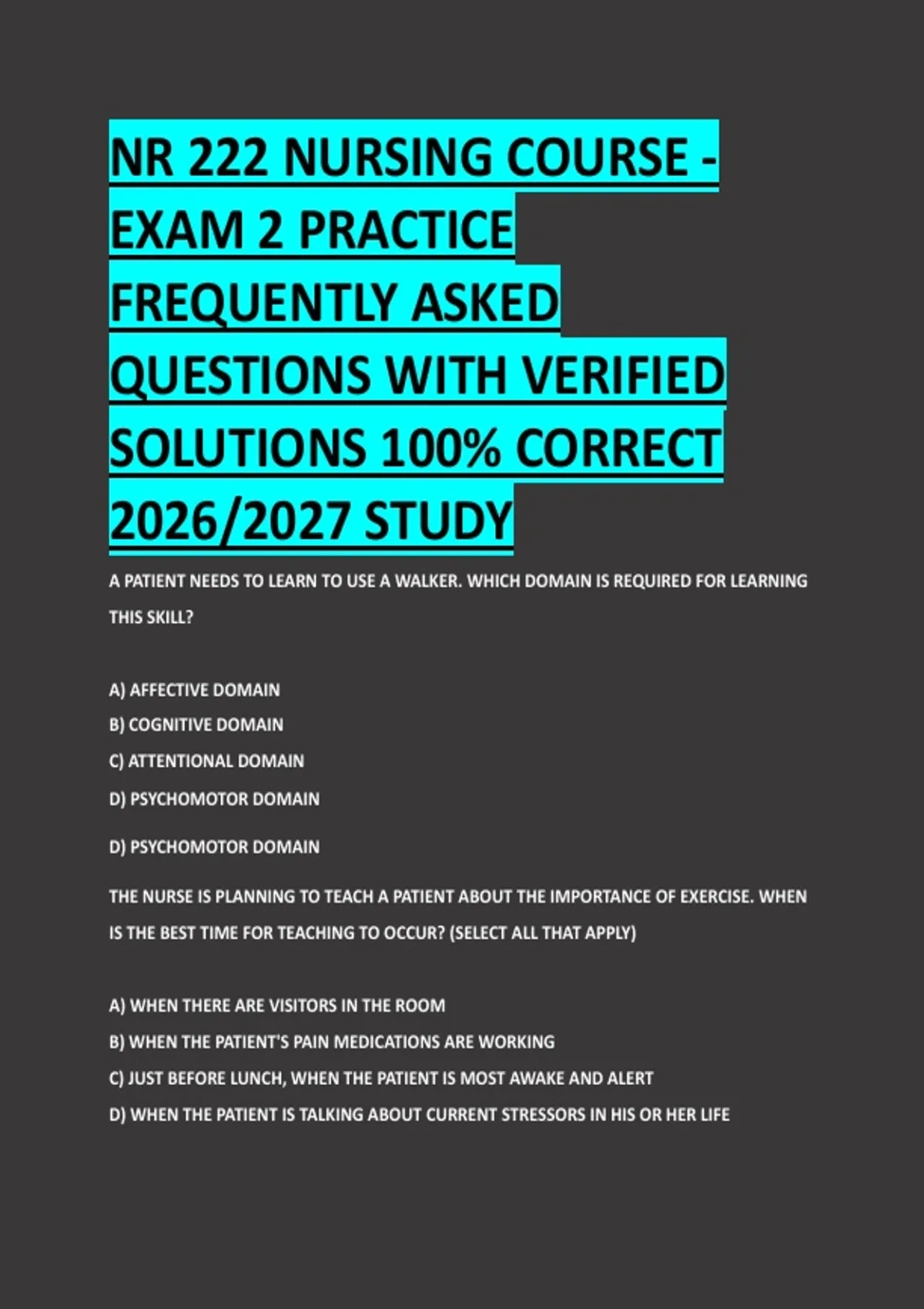 NR 222 NURSING COURSE - EXAM 2 PRACTICE FREQUENTLY ASKED QUESTIONS WITH VERIFIED SOLUTIONS 100% CORRECT 2026/2027 STUDY

A PATIENT NEEDS TO LEARN TO USE A WALKER. WHICH DOMAIN IS REQUIRED FOR LEARNING THIS SKILL?

A) AFFECTIVE DOMAIN
B) COGNITIVE DOMAIN
C) ATTENTIONAL DOMAIN
D) PSYCHOMOTOR DOMAIN

D) PSYCHOMOTOR DOMAIN

THE NURSE IS PLANNING TO TEACH A PATIENT ABOUT THE IMPORTANCE OF EXERCISE. WHEN IS THE BEST TIME FOR TEACHING TO OCCUR? (SELECT ALL THAT APPLY)

A) WHEN THERE ARE VISITORS IN THE ROOM
B) WHEN THE PATIENT'S PAIN MEDICATIONS ARE WORKING
C) JUST BEFORE LUNCH, WHEN THE PATIENT IS MOST AWAKE AND ALERT
D) WHEN THE PATIENT IS TALKING ABOUT CURRENT STRESSORS IN HIS OR HER LIFE